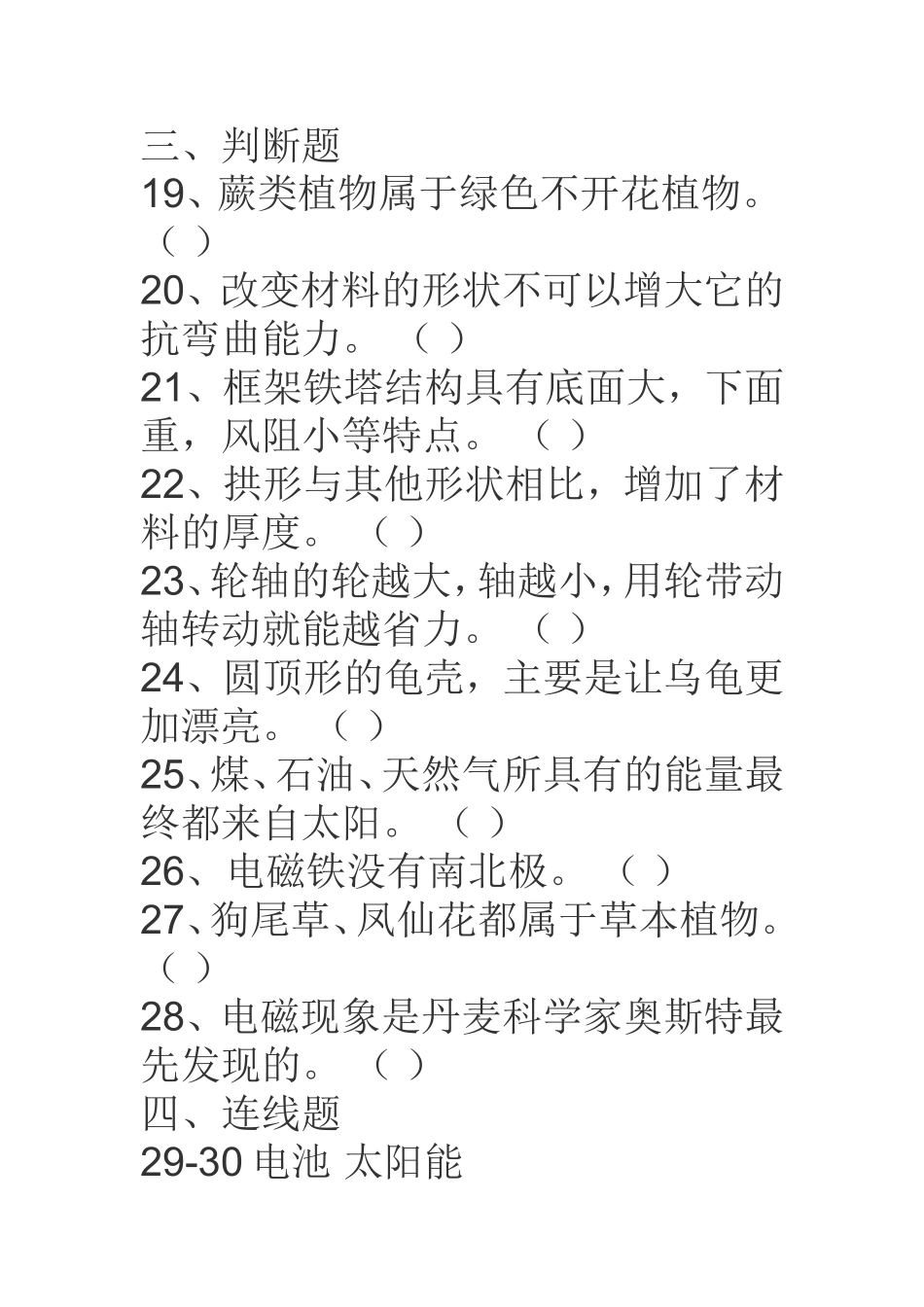 三、判断题
19、蕨类植物属于绿色不开花植物。（ ）
20、改变材料的形状不可以增大它的抗弯曲能力。（ ）
21、框架铁塔结构具有底面大，下面重，风阻小等特点。（ ）
22、拱形与其他形状相比，增加了材料的厚度。（ ）
23、轮轴的轮越大，轴越小，用轮带动轴转动就能越省力。（ ）
24、圆顶形的龟壳，主要是让乌龟更加漂亮。（ ）
25、煤、石油、天然气所具有的能量最终都来自太阳。（ ）
26、电磁铁没有南北极。（ ）
27、狗尾草、凤仙花都属于草本植物。（ ）
28、电磁现象是丹麦科学家奥斯特最先发现的。（ ）
四、连线题
29-30 电池 太阳能